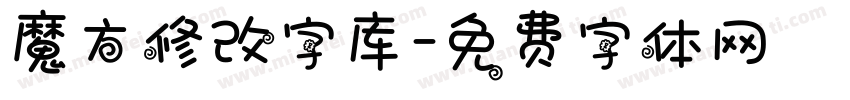 魔方修改字库-免费字体网